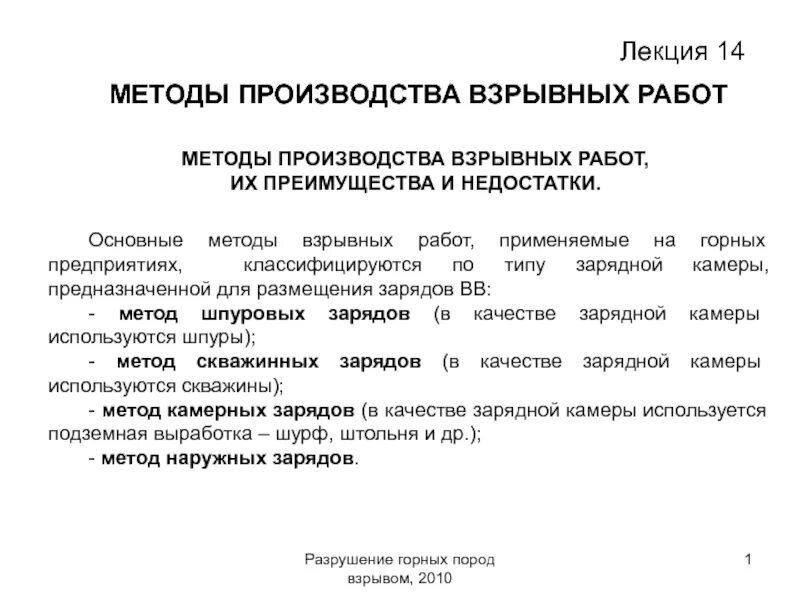 Лекция 14

МЕТОДЫ ПРОИЗВОДСТВА ВЗРЫВНЫХ РАБОТ

МЕТОДЫ ПРОИЗВОДСТВА ВЗРЫВНЫХ РАБОТ, ИХ ПРЕИМУЩЕСТВА И НЕДОСТАТКИ.

Основные методы взрывных работ, применяемые на горных предприятиях, классифицируются по типу зарядной камеры, предназначенной для размещения зарядов ВВ:
- метод шпуровых зарядов (в качестве зарядной камеры используются шпуры);
- метод скважинных зарядов (в качестве зарядной камеры используются скважины);
- метод камерных зарядов (в качестве зарядной камеры используется подземная выработка – шурф, штольня и др.);
- метод наружных зарядов.

Разрушение горных пород взрывом, 2010

1